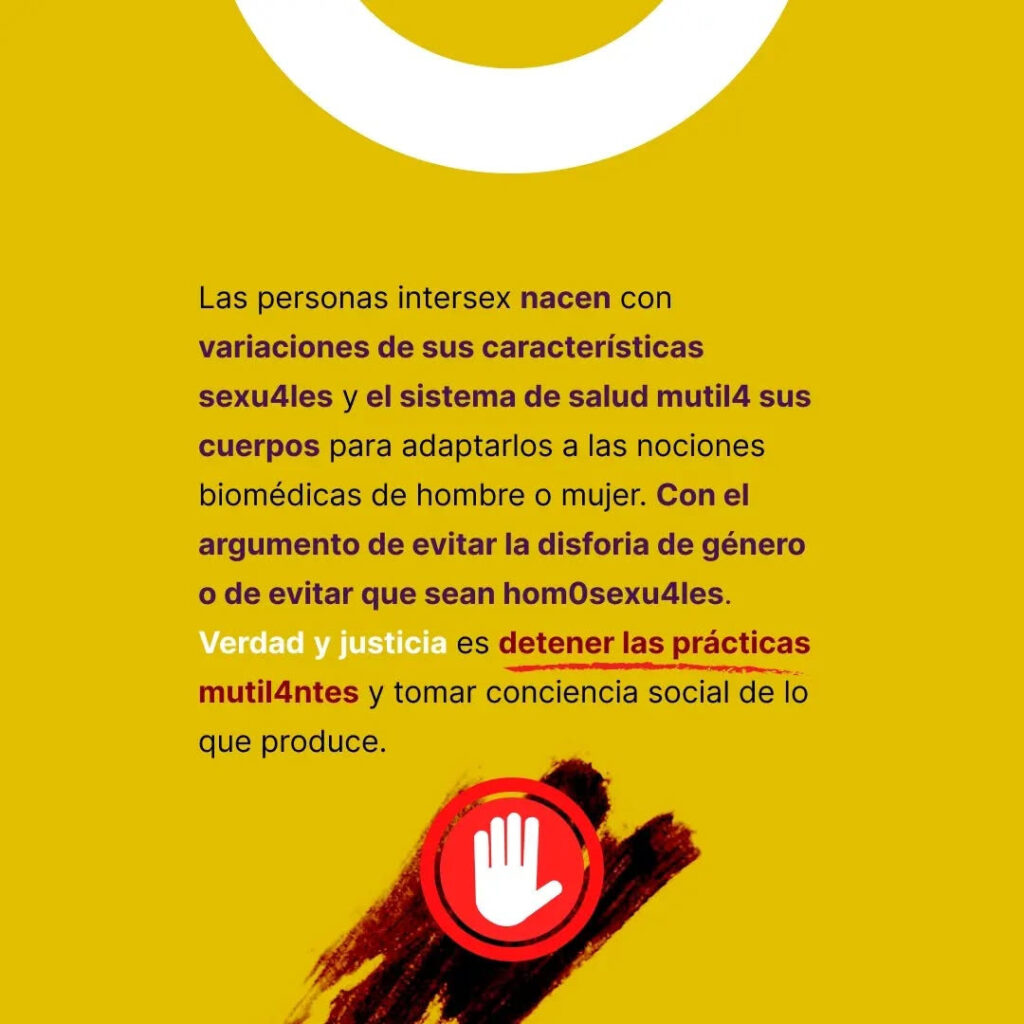 Las personas intersex nacen con variaciones de sus características sexu4les y el sistema de salud mutil4 sus cuerpos para adaptarlos a las nociones biomédicas de hombre o mujer. Con el argumento de evitar la disforia de género o de evitar que sean hom0sexu4les. Verdad y justicia es detener las prácticas mutil4ntes y tomar conciencia social de lo que produce.